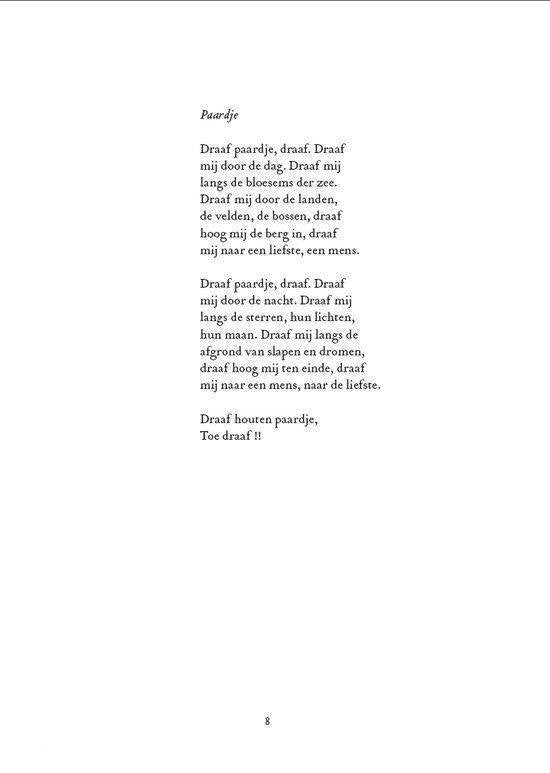 Paardje

Draaf paardje, draaf. Draaf
mij door de dag. Draaf mij
langs de bloesems der zee.
Draaf mij door de landen,
de velden, de bossen, draaf
hoog mij de berg in, draaf
mij naar een liefste, een mens.

Draaf paardje, draaf. Draaf
mij door de nacht. Draaf mij
langs de sterren, hun lichten,
hun maan. Draaf mij langs de
afgrond van slapen en dromen,
draaf hoog mij ten einde, draaf
mij naar een mens, naar de liefste.

Draaf houten paardje,
Toe draaf !!

8